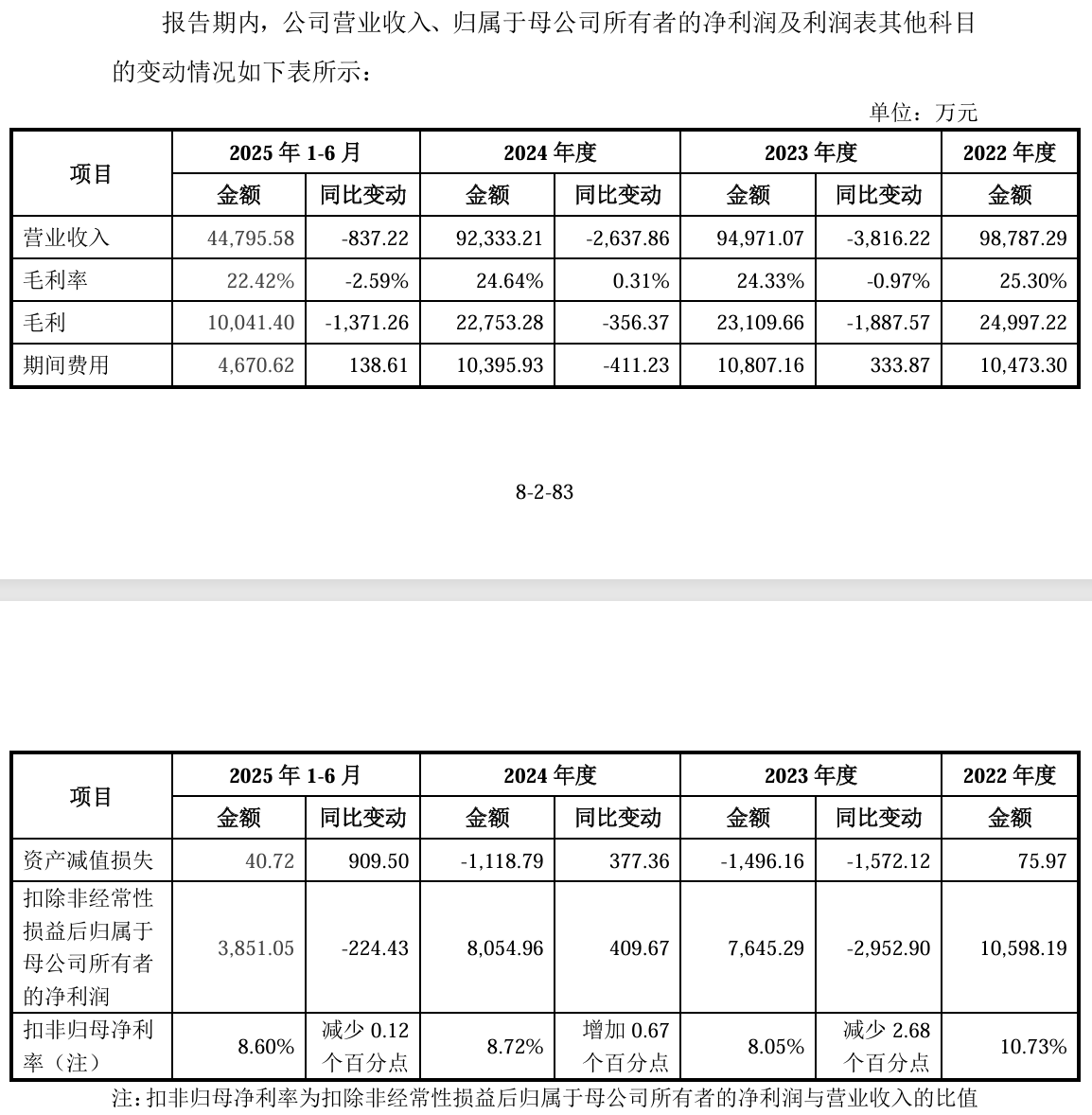 报告期内，公司营业收入、归属于母公司所有者的净利润及利润表其他科目的变动情况如下表所示：

单位：万元

| 项目 | 2025 年 1-6 月 | | 2024 年度 | | 2023 年度 | | 2022 年度 |
|---|---|---|---|---|---|---|---|
| | 金额 | 同比变动 | 金额 | 同比变动 | 金额 | 同比变动 | 金额 |
| 营业收入 | 44,795.58 | -837.22 | 92,333.21 | -2,637.86 | 94,971.07 | -3,816.22 | 98,787.29 |
| 毛利率 | 22.42% | -2.59% | 24.64% | 0.31% | 24.33% | -0.97% | 25.30% |
| 毛利 | 10,041.40 | -1,371.26 | 22,753.28 | -356.37 | 23,109.66 | -1,887.57 | 24,997.22 |
| 期间费用 | 4,670.62 | 138.61 | 10,395.93 | -411.23 | 10,807.16 | 333.87 | 10,473.30 |

8-2-83

| 项目 | 2025 年 1-6 月 | | 2024 年度 | | 2023 年度 | | 2022 年度 |
|---|---|---|---|---|---|---|---|
| | 金额 | 同比变动 | 金额 | 同比变动 | 金额 | 同比变动 | 金额 |
| 资产减值损失 | 40.72 | 909.50 | -1,118.79 | 377.36 | -1,496.16 | -1,572.12 | 75.97 |
| 扣除非经常性损益后归属于母公司所有者的净利润 | 3,851.05 | -224.43 | 8,054.96 | 409.67 | 7,645.29 | -2,952.90 | 10,598.19 |
| 扣非归母净利率（注） | 8.60% | 减少 0.12 个百分点 | 8.72% | 增加 0.67 个百分点 | 8.05% | 减少 2.68 个百分点 | 10.73% |

注：扣非归母净利率为扣除非经常性损益后归属于母公司所有者的净利润与营业收入的比值